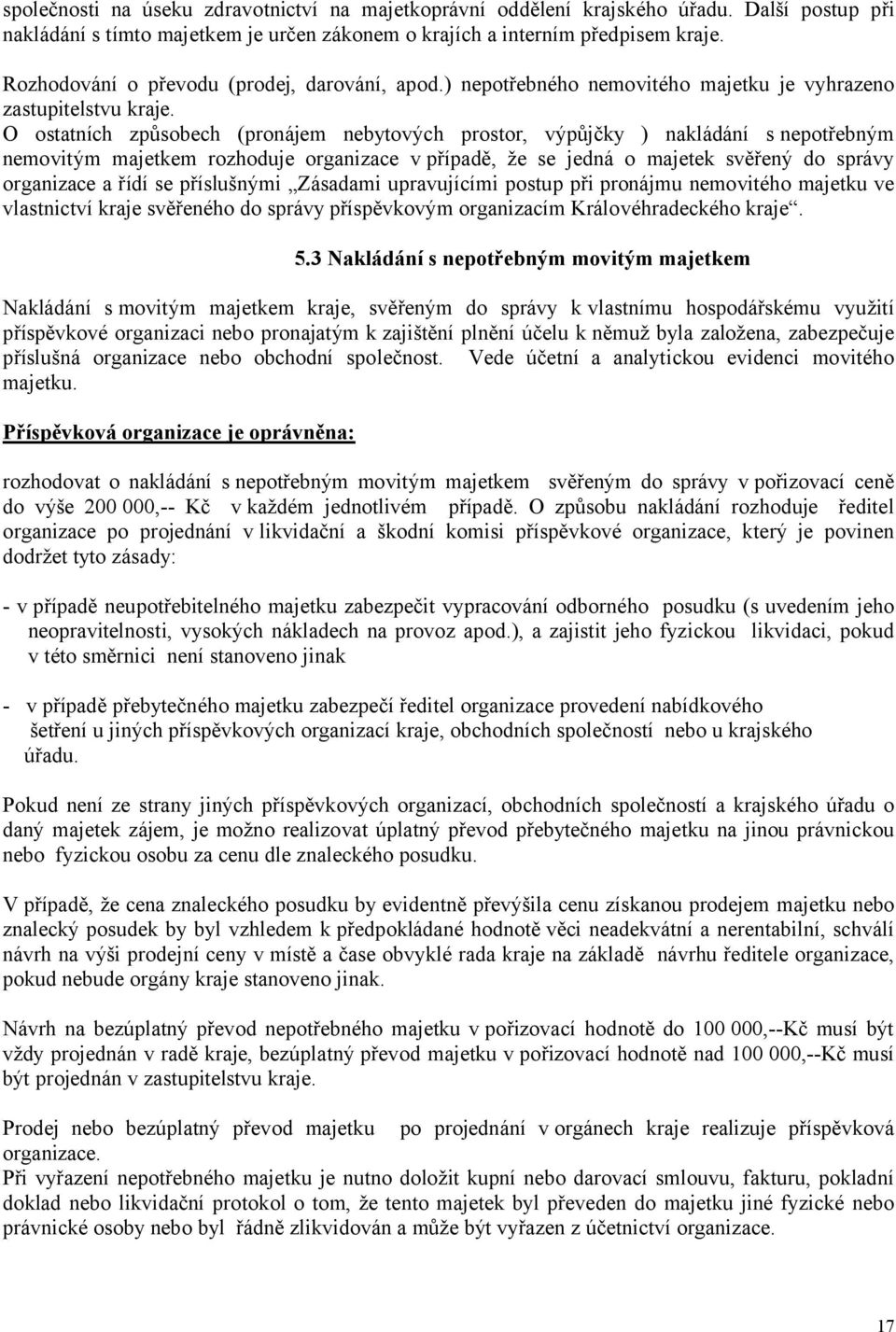 společnosti na úseku zdravotnictví na majetkoprávní oddělení krajského úřadu. Další postup při nakládání s tímto majetkem je určen zákonem o krajích a interním předpisem kraje.

Rozhodování o převodu (prodej, darování, apod.) nepotřebného nemovitého majetku je vyhrazeno zastupitelstvu kraje.
O ostatních způsobech (pronájem nebytových prostor, výpůjčky ) nakládání s nepotřebným nemovitým majetkem rozhoduje organizace v případě, že se jedná o majetek svěřený do správy organizace a řídí se příslušnými „Zásadami upravujícími postup při pronájmu nemovitého majetku ve vlastnictví kraje svěřeného do správy příspěvkovým organizacím Královéhradeckého kraje“.

5.3 Nakládání s nepotřebným movitým majetkem

Nakládání s movitým majetkem kraje, svěřeným do správy k vlastnímu hospodářskému využití příspěvkové organizaci nebo pronajatým k zajištění plnění účelu k němuž byla založena, zabezpečuje příslušná organizace nebo obchodní společnost. Vede účetní a analytickou evidenci movitého majetku.

Příspěvková organizace je oprávněna:

rozhodovat o nakládání s nepotřebným movitým majetkem svěřeným do správy v pořizovací ceně do výše 200 000,-- Kč v každém jednotlivém případě. O způsobu nakládání rozhoduje ředitel organizace po projednání v likvidační a škodní komisi příspěvkové organizace, který je povinen dodržet tyto zásady:

- v případě neupotřebitelného majetku zabezpečit vypracování odborného posudku (s uvedením jeho neopravitelnosti, vysokých nákladech na provoz apod.), a zajistit jeho fyzickou likvidaci, pokud v této směrnici není stanoveno jinak

- v případě přebytečného majetku zabezpečí ředitel organizace provedení nabídkového šetření u jiných příspěvkových organizací kraje, obchodních společností nebo u krajského úřadu.

Pokud není ze strany jiných příspěvkových organizací, obchodních společností a krajského úřadu o daný majetek zájem, je možno realizovat úplatný převod přebytečného majetku na jinou právnickou nebo fyzickou osobu za cenu dle znaleckého posudku.

V případě, že cena znaleckého posudku by evidentně převýšila cenu získanou prodejem majetku nebo znalecký posudek by byl vzhledem k předpokládané hodnotě věci neadekvátní a nerentabilní, schválí návrh na výši prodejní ceny v místě a čase obvyklé rada kraje na základě návrhu ředitele organizace, pokud nebude orgány kraje stanoveno jinak.

Návrh na bezúplatný převod nepotřebného majetku v pořizovací hodnotě do 100 000,--Kč musí být vždy projednán v radě kraje, bezúplatný převod majetku v pořizovací hodnotě nad 100 000,--Kč musí být projednán v zastupitelstvu kraje.

Prodej nebo bezúplatný převod majetku po projednání v orgánech kraje realizuje příspěvková organizace.
Při vyřazení nepotřebného majetku je nutno doložit kupní nebo darovací smlouvu, fakturu, pokladní doklad nebo likvidační protokol o tom, že tento majetek byl převeden do majetku jiné fyzické nebo právnické osoby nebo byl řádně zlikvidován a může být vyřazen z účetnictví organizace.

17